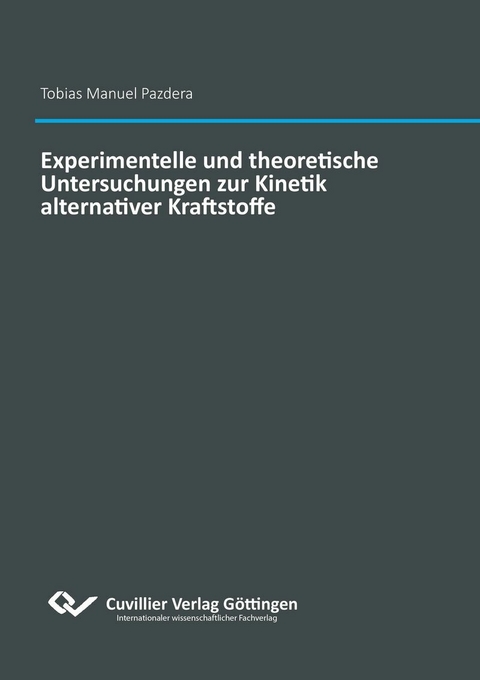 Tobias Manuel Pazdera

Experimentelle und theoretische Untersuchungen zur Kinetik alternativer Kraftstoffe

Cuvillier Verlag Göttingen
Internationaler wissenschaftlicher Fachverlag